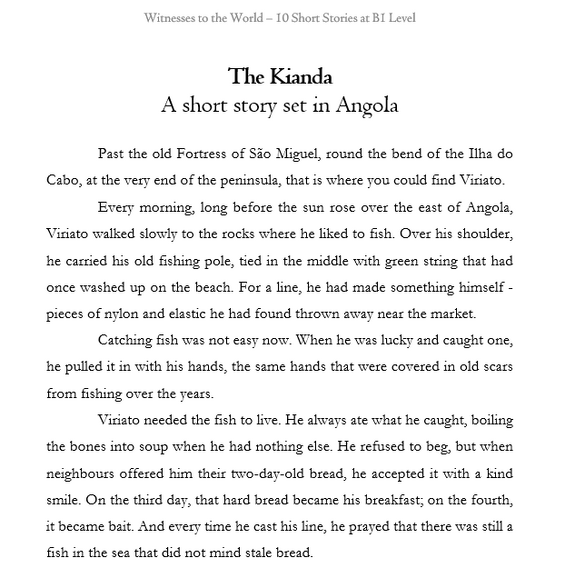 Witnesses to the World – 10 Short Stories at B1 Level

The Kianda
A short story set in Angola

Past the old Fortress of São Miguel, round the bend of the Ilha do Cabo, at the very end of the peninsula, that is where you could find Viriato.

Every morning, long before the sun rose over the east of Angola, Viriato walked slowly to the rocks where he liked to fish. Over his shoulder, he carried his old fishing pole, tied in the middle with green string that had once washed up on the beach. For a line, he had made something himself - pieces of nylon and elastic he had found thrown away near the market.

Catching fish was not easy now. When he was lucky and caught one, he pulled it in with his hands, the same hands that were covered in old scars from fishing over the years.

Viriato needed the fish to live. He always ate what he caught, boiling the bones into soup when he had nothing else. He refused to beg, but when neighbours offered him their two-day-old bread, he accepted it with a kind smile. On the third day, that hard bread became his breakfast; on the fourth, it became bait. And every time he cast his line, he prayed that there was still a fish in the sea that did not mind stale bread.